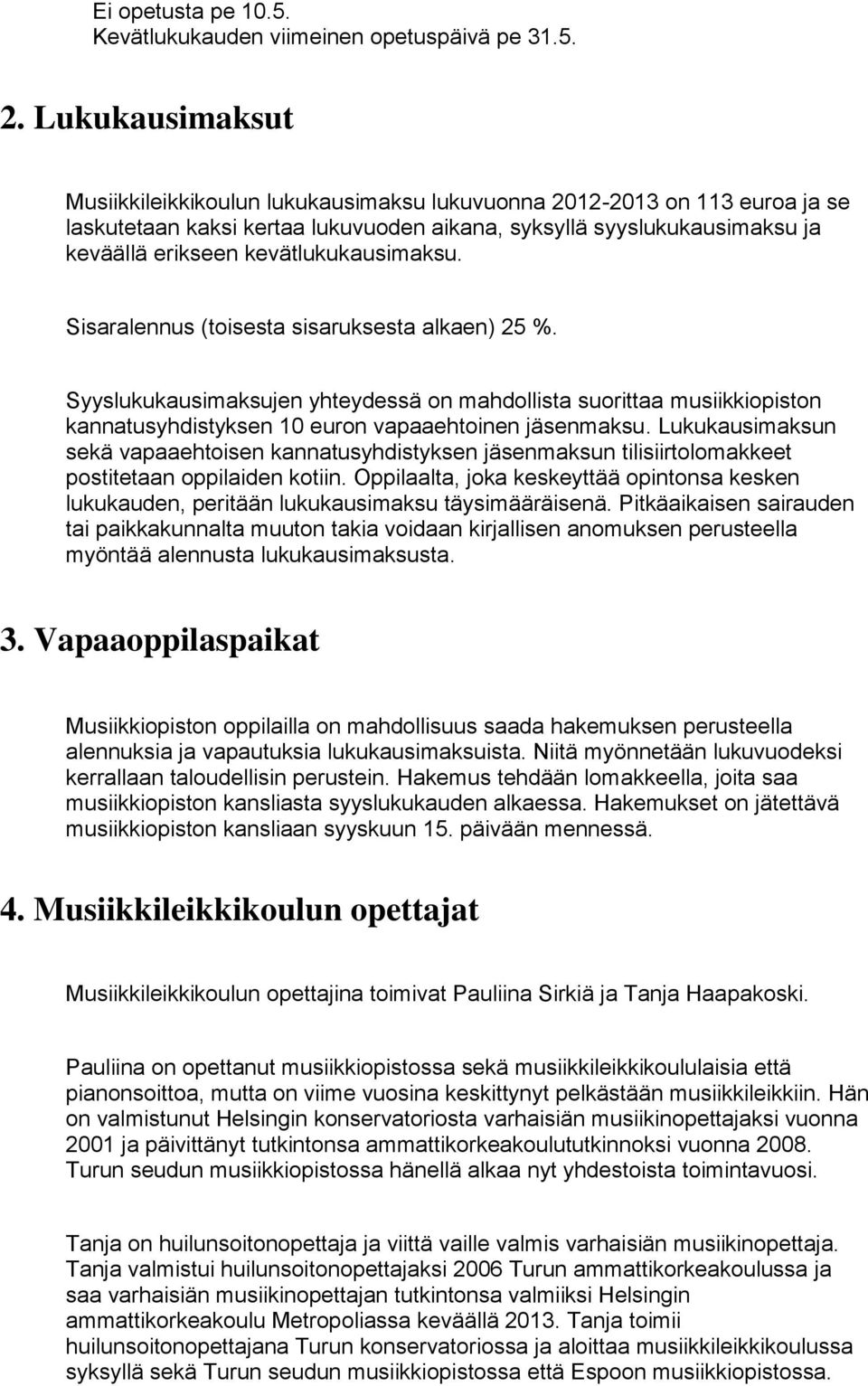 Ei opetusta pe 10.5.
Kevätlukukauden viimeinen opetuspäivä pe 31.5.

2. Lukukausimaksut

Musiikkileikkikoulun lukukausimaksu lukuvuonna 2012-2013 on 113 euroa ja se laskutetaan kaksi kertaa lukuvuoden aikana, syksyllä syyslukukausimaksu ja keväällä erikseen kevätlukukausimaksu.

Sisaralennus (toisesta sisaruksesta alkaen) 25 %.

Syyslukukausimaksujen yhteydessä on mahdollista suorittaa musiikkiopiston kannatusyhdistyksen 10 euron vapaaehtoinen jäsenmaksu. Lukukausimaksun sekä vapaaehtoisen kannatusyhdistyksen jäsenmaksun tilisiirtolomakkeet postitetaan oppilaiden kotiin. Oppilaalta, joka keskeyttää opintonsa kesken lukukauden, peritään lukukausimaksu täysimääräisenä. Pitkäaikaisen sairauden tai paikkakunnalta muuton takia voidaan kirjallisen anomuksen perusteella myöntää alennusta lukukausimaksusta.

3. Vapaaoppilaspaikat

Musiikkiopiston oppilailla on mahdollisuus saada hakemuksen perusteella alennuksia ja vapautuksia lukukausimaksuista. Niitä myönnetään lukuvuodeksi kerrallaan taloudellisin perustein. Hakemus tehdään lomakkeella, joita saa musiikkiopiston kansliasta syyslukukauden alkaessa. Hakemukset on jätettävä musiikkiopiston kansliaan syyskuun 15. päivään mennessä.

4. Musiikkileikkikoulun opettajat

Musiikkileikkikoulun opettajina toimivat Pauliina Sirkiä ja Tanja Haapakoski.

Pauliina on opettanut musiikkiopistossa sekä musiikkileikkikoululaisia että pianonsoittoa, mutta on viime vuosina keskittynyt pelkästään musiikkileikkiin. Hän on valmistunut Helsingin konservatoriosta varhaisiän musiikinopettajaksi vuonna 2001 ja päivittänyt tutkintonsa ammattikorkeakoulututkinnoksi vuonna 2008. Turun seudun musiikkiopistossa hänellä alkaa nyt yhdestoista toimintavuosi.

Tanja on huilunsoitonopettaja ja viittä vaille valmis varhaisiän musiikinopettaja. Tanja valmistui huilunsoitonopettajaksi 2006 Turun ammattikorkeakoulussa ja saa varhaisiän musiikinopettajan tutkintonsa valmiiksi Helsingin ammattikorkeakoulu Metropoliassa keväällä 2013. Tanja toimii huilunsoitonopettajana Turun konservatoriossa ja aloittaa musiikkileikkikoulussa syksyllä sekä Turun seudun musiikkiopistossa että Espoon musiikkiopistossa.